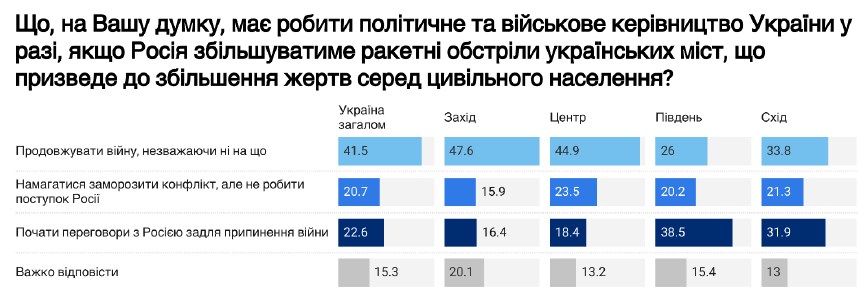 Що, на Вашу думку, має робити політичне та військове керівництво України у разі, якщо Росія збільшуватиме ракетні обстріли українських міст, що призведе до збільшення жертв серед цивільного населення?

| | Україна загалом | Захід | Центр | Південь | Схід |
|---|---|---|---|---|---|
| Продовжувати війну, незважаючи ні на що | 41.5 | 47.6 | 44.9 | 26 | 33.8 |
| Намагатися заморозити конфлікт, але не робити поступок Росії | 20.7 | 15.9 | 23.5 | 20.2 | 21.3 |
| Почати переговори з Росією задля припинення війни | 22.6 | 16.4 | 18.4 | 38.5 | 31.9 |
| Важко відповісти | 15.3 | 20.1 | 13.2 | 15.4 | 13 |